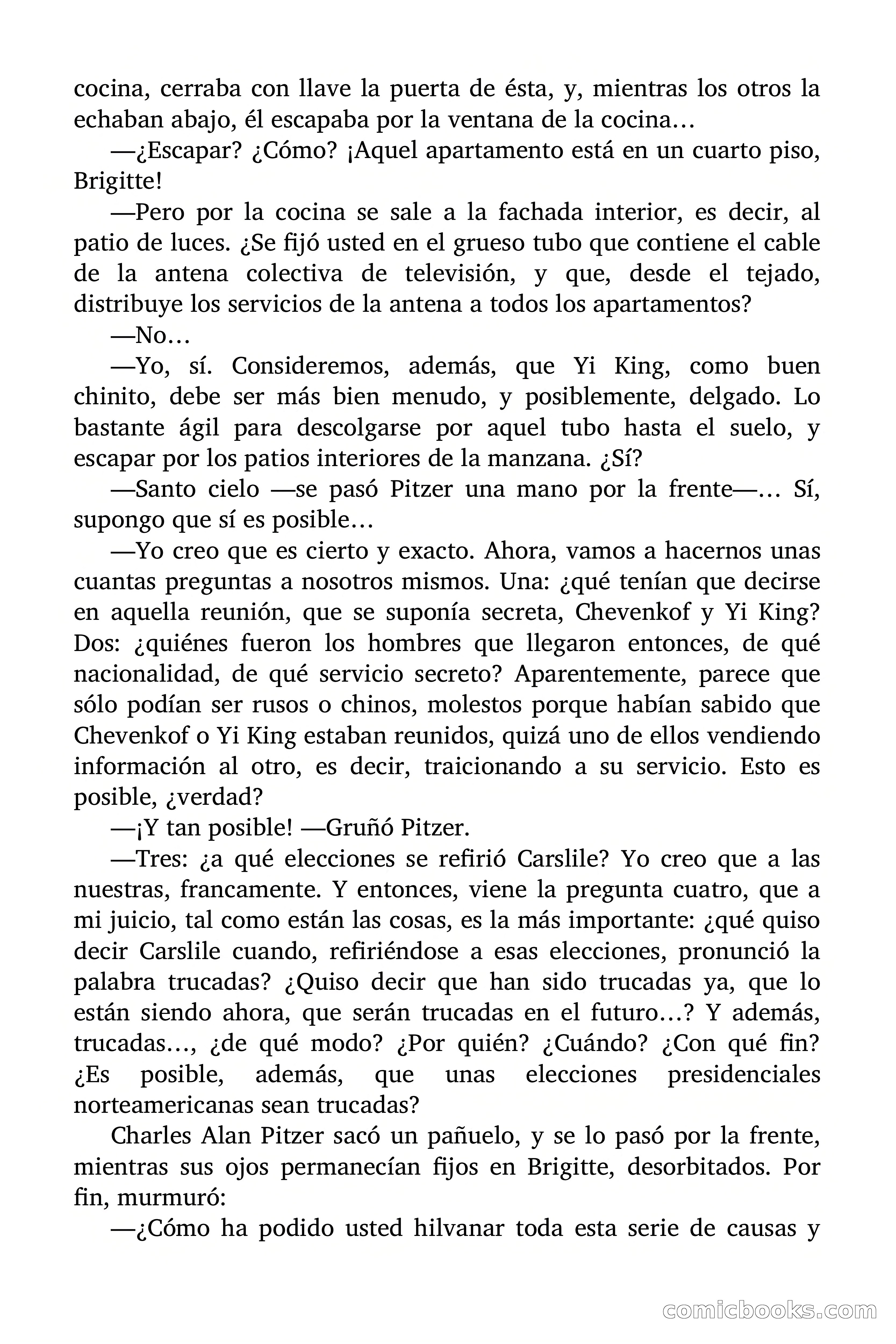 cocina, cerraba con llave la puerta de ésta, y, mientras los otros la echaban abajo, él escapaba por la ventana de la cocina…

—¿Escapar? ¿Cómo? ¡Aquel apartamento está en un cuarto piso, Brigitte!

—Pero por la cocina se sale a la fachada interior, es decir, al patio de luces. ¿Se fijó usted en el grueso tubo que contiene el cable de la antena colectiva de televisión, y que, desde el tejado, distribuye los servicios de la antena a todos los apartamentos?

—No…

—Yo, sí. Consideremos, además, que Yi King, como buen chinito, debe ser más bien menudo, y posiblemente, delgado. Lo bastante ágil para descolgarse por aquel tubo hasta el suelo, y escapar por los patios interiores de la manzana. ¿Sí?

—Santo cielo —se pasó Pitzer una mano por la frente—… Sí, supongo que sí es posible…

—Yo creo que es cierto y exacto. Ahora, vamos a hacernos unas cuantas preguntas a nosotros mismos. Una: ¿qué tenían que decirse en aquella reunión, que se suponía secreta, Chevenkof y Yi King? Dos: ¿quiénes fueron los hombres que llegaron entonces, de qué nacionalidad, de qué servicio secreto? Aparentemente, parece que sólo podían ser rusos o chinos, molestos porque habían sabido que Chevenkof o Yi King estaban reunidos, quizá uno de ellos vendiendo información al otro, es decir, traicionando a su servicio. Esto es posible, ¿verdad?

—¡Y tan posible! —Gruñó Pitzer.

—Tres: ¿a qué elecciones se refirió Carslile? Yo creo que a las nuestras, francamente. Y entonces, viene la pregunta cuatro, que a mi juicio, tal como están las cosas, es la más importante: ¿qué quiso decir Carslile cuando, refiriéndose a esas elecciones, pronunció la palabra trucadas? ¿Quiso decir que han sido trucadas ya, que lo están siendo ahora, que serán trucadas en el futuro…? Y además, trucadas…, ¿de qué modo? ¿Por quién? ¿Cuándo? ¿Con qué fin? ¿Es posible, además, que unas elecciones presidenciales norteamericanas sean trucadas?

Charles Alan Pitzer sacó un pañuelo, y se lo pasó por la frente, mientras sus ojos permanecían fijos en Brigitte, desorbitados. Por fin, murmuró:

—¿Cómo ha podido usted hilvanar toda esta serie de causas y

comicbooks.com